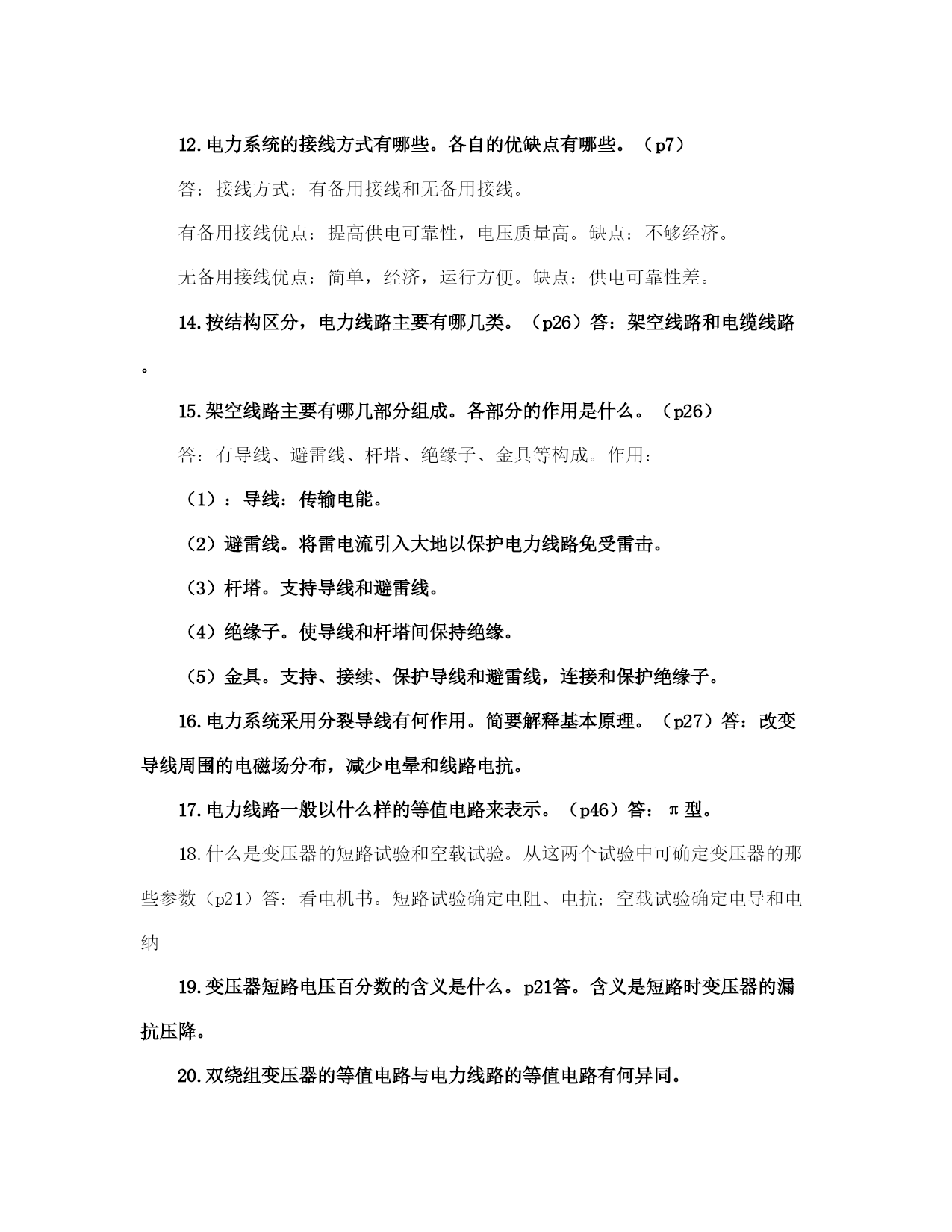 12.电力系统的接线方式有哪些。各自的优缺点有哪些。（p7）

答：接线方式：有备用接线和无备用接线。

有备用接线优点：提高供电可靠性，电压质量高。缺点：不够经济。

无备用接线优点：简单，经济，运行方便。缺点：供电可靠性差。

14.按结构区分，电力线路主要有哪几类。（p26）答：架空线路和电缆线路。

15.架空线路主要有哪几部分组成。各部分的作用是什么。（p26）

答：有导线、避雷线、杆塔、绝缘子、金具等构成。作用：

（1）：导线：传输电能。

（2）避雷线。将雷电流引入大地以保护电力线路免受雷击。

（3）杆塔。支持导线和避雷线。

（4）绝缘子。使导线和杆塔间保持绝缘。

（5）金具。支持、接续、保护导线和避雷线，连接和保护绝缘子。

16.电力系统采用分裂导线有何作用。简要解释基本原理。（p27）答：改变导线周围的电磁场分布，减少电晕和线路电抗。

17.电力线路一般以什么样的等值电路来表示。（p46）答：π型。

18.什么是变压器的短路试验和空载试验。从这两个试验中可确定变压器的那些参数（p21）答：看电机书。短路试验确定电阻、电抗；空载试验确定电导和电纳

19.变压器短路电压百分数的含义是什么。p21答。含义是短路时变压器的漏抗压降。

20.双绕组变压器的等值电路与电力线路的等值电路有何异同。